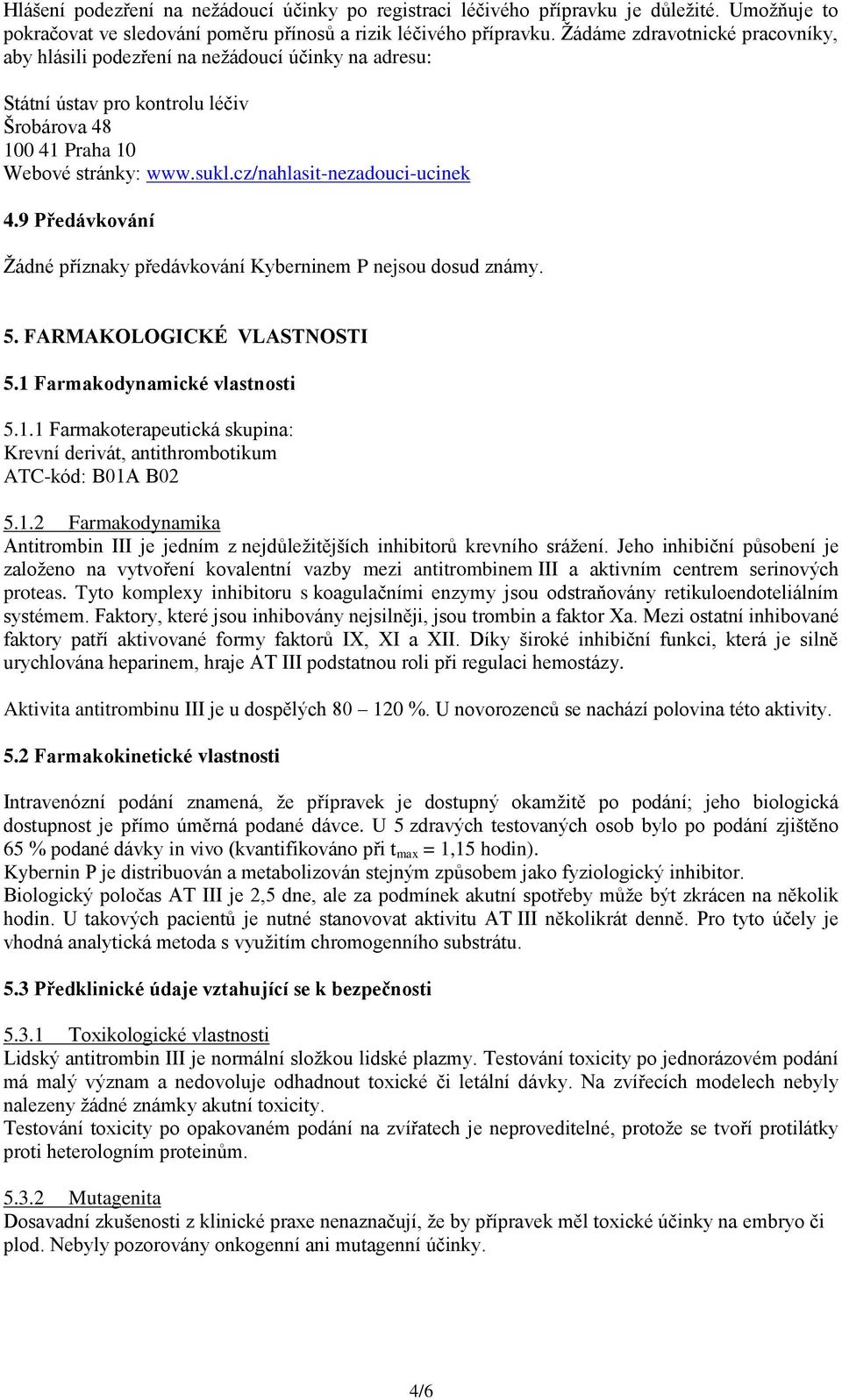 Hlášení podezření na nežádoucí účinky po registraci léčivého přípravku je důležité. Umožňuje to pokračovat ve sledování poměru přínosů a rizik léčivého přípravku. Žádáme zdravotnické pracovníky, aby hlásili podezření na nežádoucí účinky na adresu:

Státní ústav pro kontrolu léčiv
Šrobárova 48
100 41 Praha 10
Webové stránky: www.sukl.cz/nahlasit-nezadouci-ucinek

4.9 Předávkování

Žádné příznaky předávkování Kyberninem P nejsou dosud známy.

5. FARMAKOLOGICKÉ VLASTNOSTI

5.1 Farmakodynamické vlastnosti

5.1.1 Farmakoterapeutická skupina:
Krevní derivát, antithrombotikum
ATC-kód: B01A B02

5.1.2 Farmakodynamika
Antitrombin III je jedním z nejdůležitějších inhibitorů krevního srážení. Jeho inhibiční působení je založeno na vytvoření kovalentní vazby mezi antitrombinem III a aktivním centrem serinových proteas. Tyto komplexy inhibitoru s koagulačními enzymy jsou odstraňovány retikuloendoteliálním systémem. Faktory, které jsou inhibovány nejsilněji, jsou trombin a faktor Xa. Mezi ostatní inhibované faktory patří aktivované formy faktorů IX, XI a XII. Díky široké inhibiční funkci, která je silně urychlována heparinem, hraje AT III podstatnou roli při regulaci hemostázy.

Aktivita antitrombinu III je u dospělých 80 – 120 %. U novorozenců se nachází polovina této aktivity.

5.2 Farmakokinetické vlastnosti

Intravenózní podání znamená, že přípravek je dostupný okamžitě po podání; jeho biologická dostupnost je přímo úměrná podané dávce. U 5 zdravých testovaných osob bylo po podání zjištěno 65 % podané dávky in vivo (kvantifikováno při $t_{max}$ = 1,15 hodin).
Kybernin P je distribuován a metabolizován stejným způsobem jako fyziologický inhibitor.
Biologický poločas AT III je 2,5 dne, ale za podmínek akutní spotřeby může být zkrácen na několik hodin. U takových pacientů je nutné stanovovat aktivitu AT III několikrát denně. Pro tyto účely je vhodná analytická metoda s využitím chromogenního substrátu.

5.3 Předklinické údaje vztahující se k bezpečnosti

5.3.1 Toxikologické vlastnosti
Lidský antitrombin III je normální složkou lidské plazmy. Testování toxicity po jednorázovém podání má malý význam a nedovoluje odhadnout toxické či letální dávky. Na zvířecích modelech nebyly nalezeny žádné známky akutní toxicity.
Testování toxicity po opakovaném podání na zvířatech je neproveditelné, protože se tvoří protilátky proti heterologním proteinům.

5.3.2 Mutagenita
Dosavadní zkušenosti z klinické praxe nenaznačují, že by přípravek měl toxické účinky na embryo či plod. Nebyly pozorovány onkogenní ani mutagenní účinky.

4/6